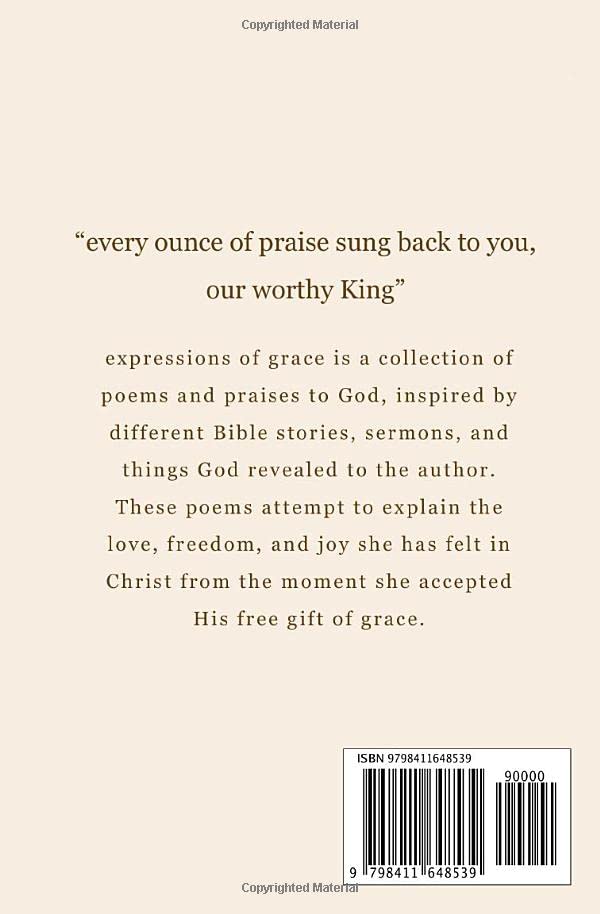 Copyrighted Material

“every ounce of praise sung back to you, our worthy King”

expressions of grace is a collection of poems and praises to God, inspired by different Bible stories, sermons, and things God revealed to the author. These poems attempt to explain the love, freedom, and joy she has felt in Christ from the moment she accepted His free gift of grace.

ISBN 9798411648539

90000

9 798411 648539

Copyrighted Material